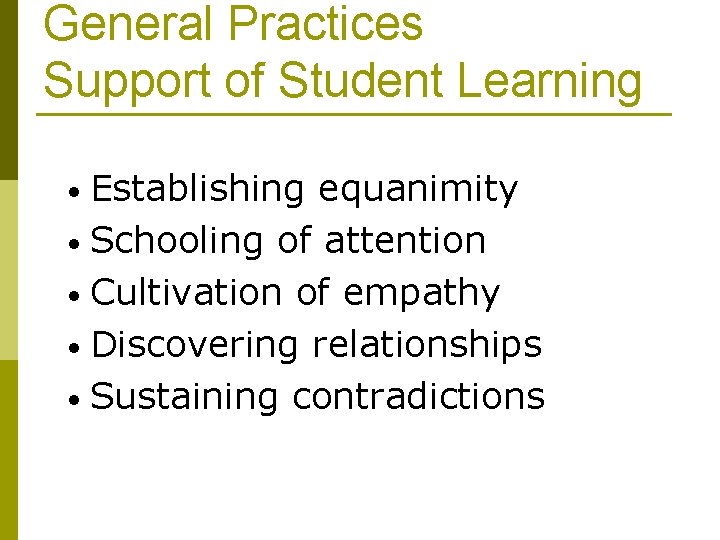 General Practices
Support of Student Learning

• Establishing equanimity
• Schooling of attention
• Cultivation of empathy
• Discovering relationships
• Sustaining contradictions